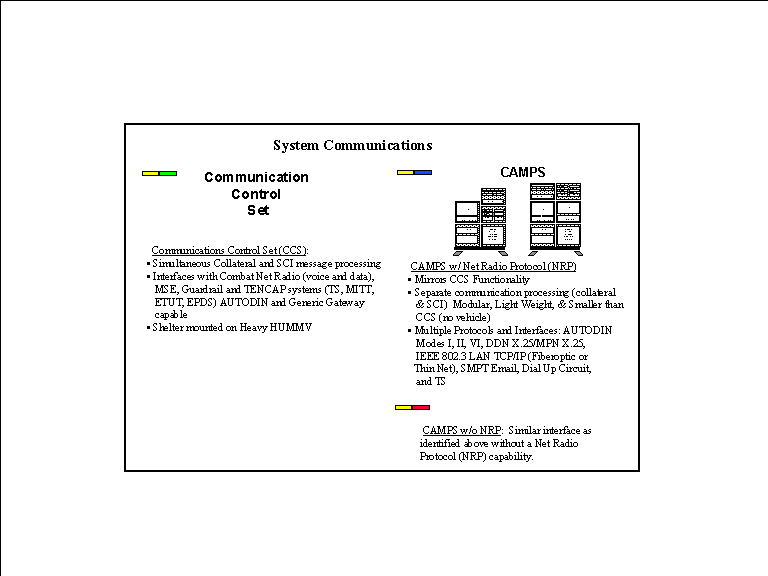 System Communications

Communication Control Set

Communications Control Set (CCS):
▪ Simultaneous Collateral and SCI message processing
▪ Interfaces with Combat Net Radio (voice and data), MSE, Guardrail and TENCAP systems (TS, MITT, ETUT, EPDS) AUTODIN and Generic Gateway capable
▪ Shelter mounted on Heavy HUMMV

CAMPS

CAMPS w/ Net Radio Protocol (NRP)
▪ Mirrors CCS Functionality
▪ Separate communication processing (collateral & SCI) Modular, Light Weight, & Smaller than CCS (no vehicle)
▪ Multiple Protocols and Interfaces: AUTODIN Modes I, II, VI, DDN X.25/MPN X.25, IEEE 802.3 LAN TCP/IP (Fiberoptic or Thin Net), SMPT Email, Dial Up Circuit, and TS

CAMPS w/o NRP: Similar interface as identified above without a Net Radio Protocol (NRP) capability.